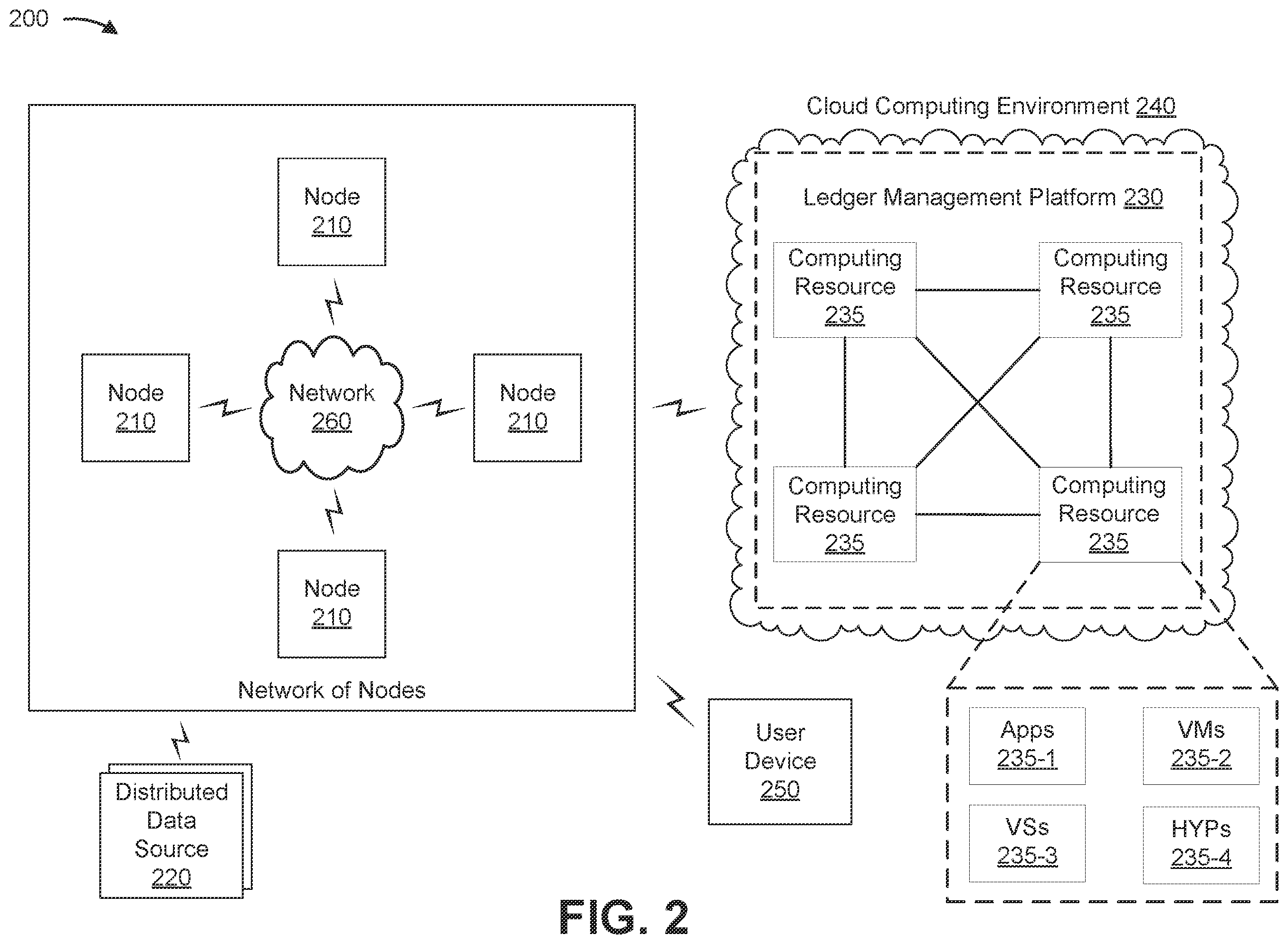 200

Node
210

Node
210

Network
260

Node
210

Node
210

Network of Nodes

Distributed Data Source
220

Cloud Computing Environment 240

Ledger Management Platform 230

Computing Resource
235

Computing Resource
235

Computing Resource
235

Computing Resource
235

User Device
250

Apps
235-1

VMs
235-2

VSs
235-3

HYPs
235-4

FIG. 2